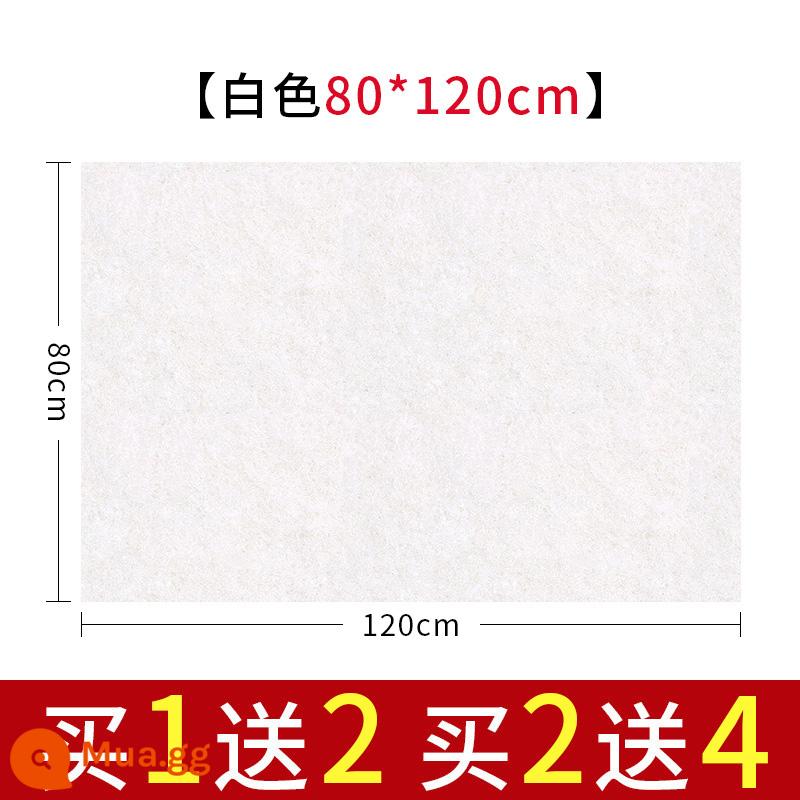 【白色80*120cm】

80cm

120cm

买1送2 买2送4

Mua.gg